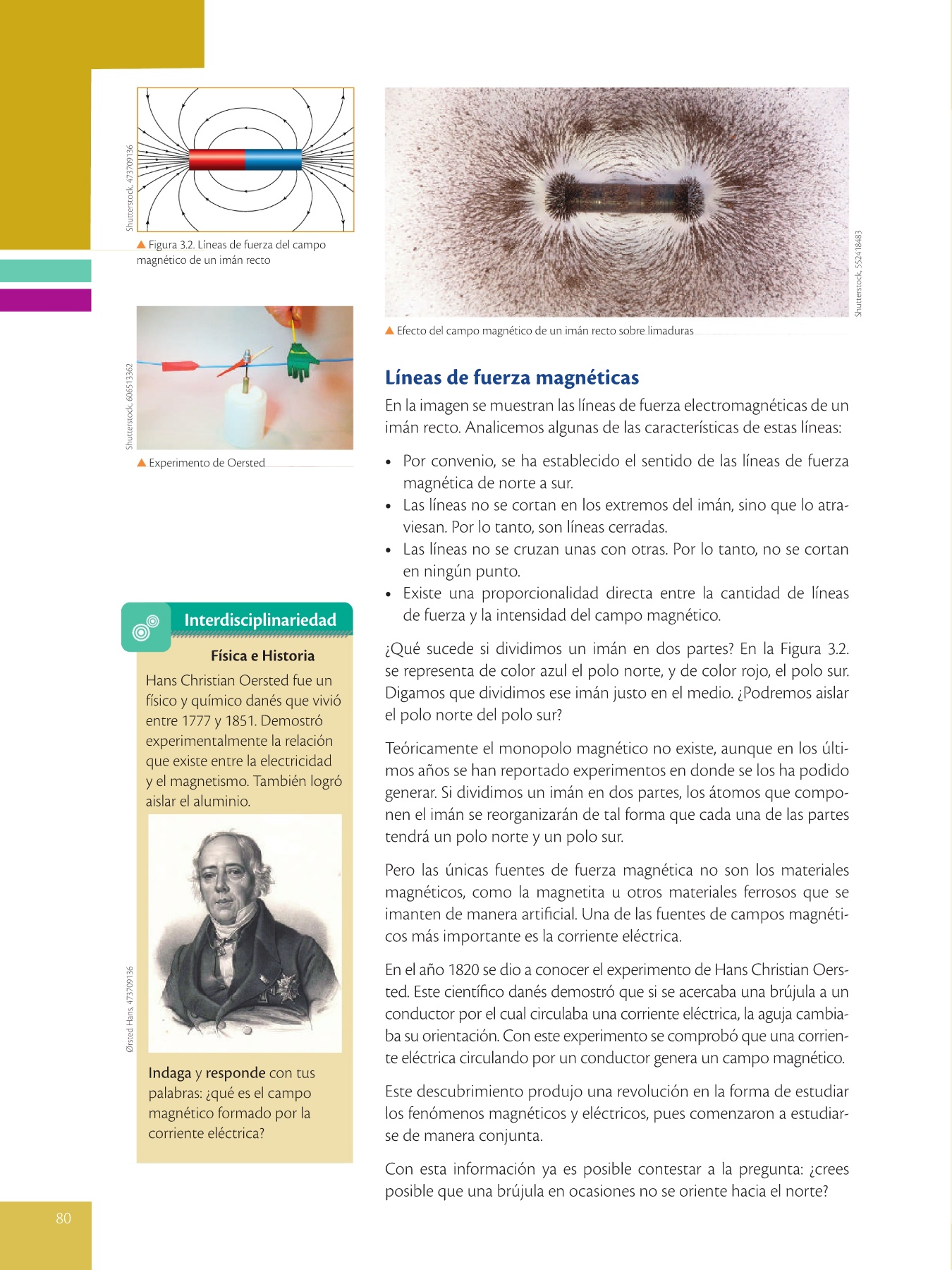 Shutterstock, 473709136

▲ Figura 3.2. Líneas de fuerza del campo magnético de un imán recto

Shutterstock, 606513362

▲ Experimento de Oersted

Interdisciplinariedad

Física e Historia

Hans Christian Oersted fue un físico y químico danés que vivió entre 1777 y 1851. Demostró experimentalmente la relación que existe entre la electricidad y el magnetismo. También logró aislar el aluminio.

Ørsted Hans, 473709136

Indaga y responde con tus palabras: ¿qué es el campo magnético formado por la corriente eléctrica?

Shutterstock, 552418483

▲ Efecto del campo magnético de un imán recto sobre limaduras

Líneas de fuerza magnéticas

En la imagen se muestran las líneas de fuerza electromagnéticas de un imán recto. Analicemos algunas de las características de estas líneas:

• Por convenio, se ha establecido el sentido de las líneas de fuerza magnética de norte a sur.
• Las líneas no se cortan en los extremos del imán, sino que lo atraviesan. Por lo tanto, son líneas cerradas.
• Las líneas no se cruzan unas con otras. Por lo tanto, no se cortan en ningún punto.
• Existe una proporcionalidad directa entre la cantidad de líneas de fuerza y la intensidad del campo magnético.

¿Qué sucede si dividimos un imán en dos partes? En la Figura 3.2. se representa de color azul el polo norte, y de color rojo, el polo sur. Digamos que dividimos ese imán justo en el medio. ¿Podremos aislar el polo norte del polo sur?

Teóricamente el monopolo magnético no existe, aunque en los últimos años se han reportado experimentos en donde se los ha podido generar. Si dividimos un imán en dos partes, los átomos que componen el imán se reorganizarán de tal forma que cada una de las partes tendrá un polo norte y un polo sur.

Pero las únicas fuentes de fuerza magnética no son los materiales magnéticos, como la magnetita u otros materiales ferrosos que se imanten de manera artificial. Una de las fuentes de campos magnéticos más importante es la corriente eléctrica.

En el año 1820 se dio a conocer el experimento de Hans Christian Oersted. Este científico danés demostró que si se acercaba una brújula a un conductor por el cual circulaba una corriente eléctrica, la aguja cambiaba su orientación. Con este experimento se comprobó que una corriente eléctrica circulando por un conductor genera un campo magnético.

Este descubrimiento produjo una revolución en la forma de estudiar los fenómenos magnéticos y eléctricos, pues comenzaron a estudiarse de manera conjunta.

Con esta información ya es posible contestar a la pregunta: ¿crees posible que una brújula en ocasiones no se oriente hacia el norte?

80